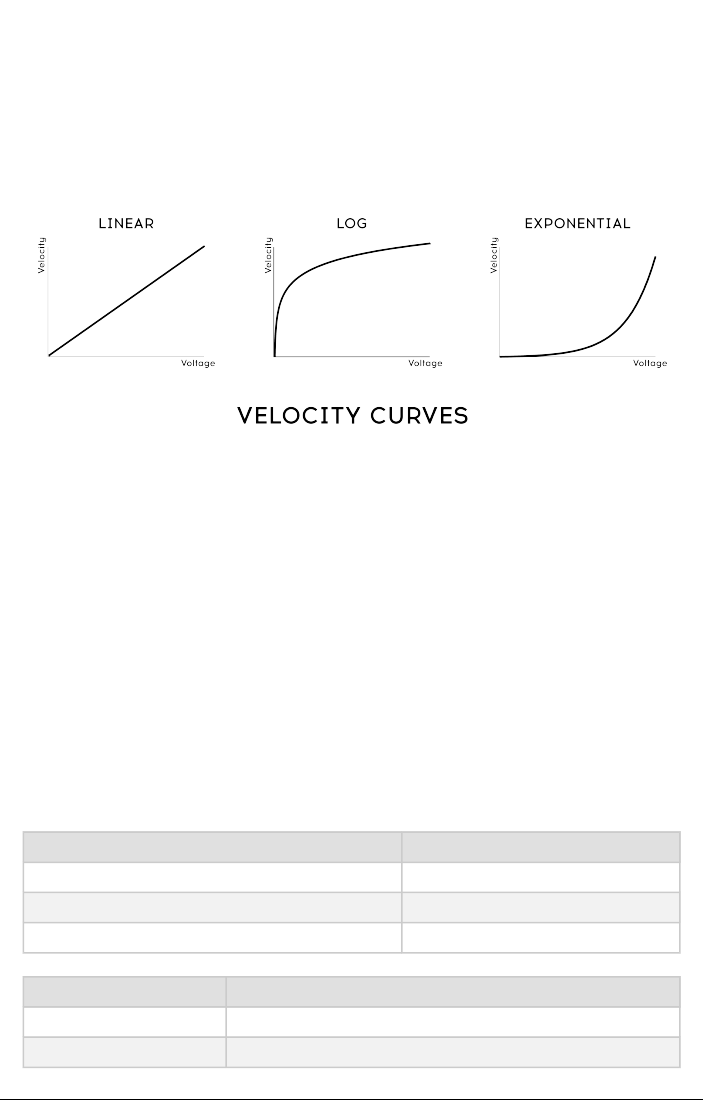 LINEAR

Velocity

Voltage

LOG

Velocity

Voltage

EXPONENTIAL

Velocity

Voltage

VELOCITY CURVES